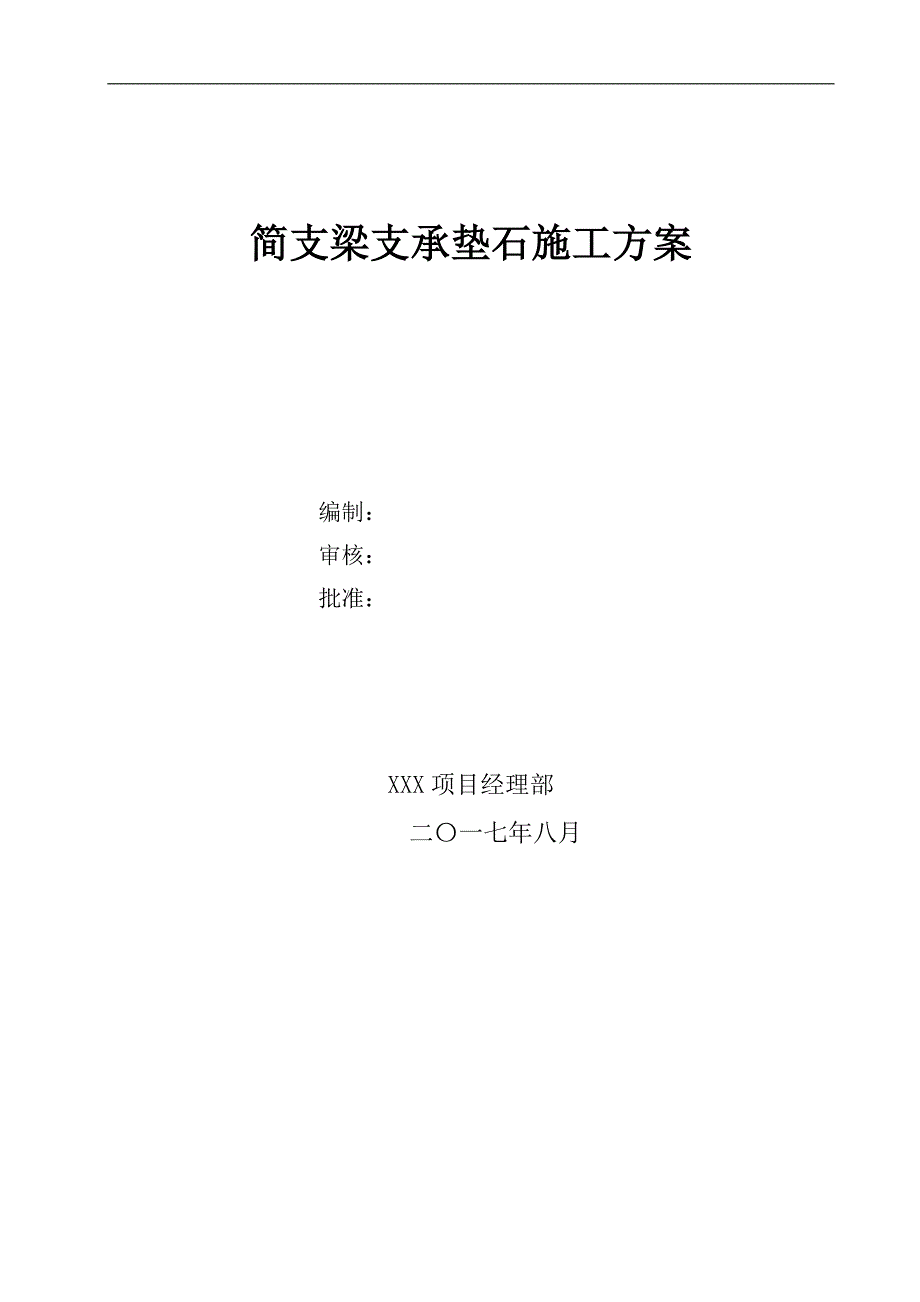 简支梁支承垫石施工方案

编制：
审核：
批准：

XXX 项目经理部
二〇一七年八月